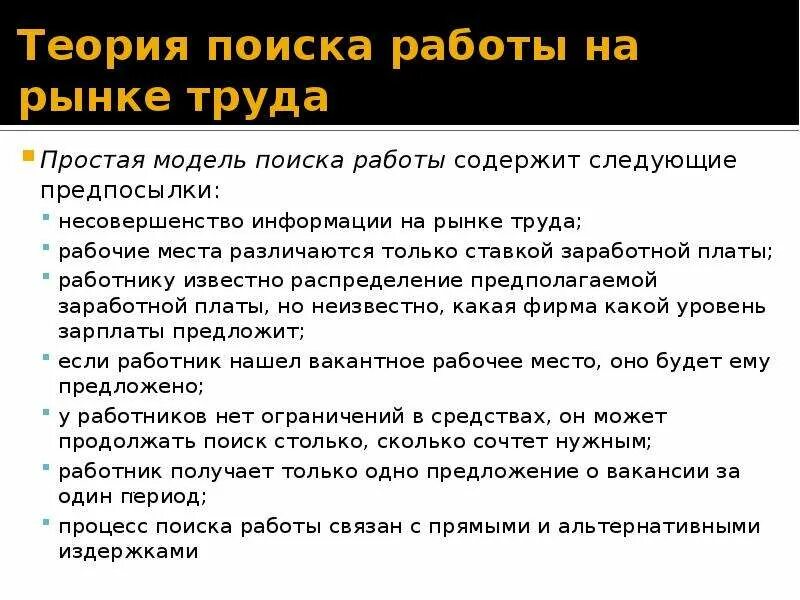 Теория поиска работы на рынке труда

• Простая модель поиска работы содержит следующие предпосылки:

• несовершенство информации на рынке труда;
• рабочие места различаются только ставкой заработной платы;
• работнику известно распределение предполагаемой заработной платы, но неизвестно, какая фирма какой уровень зарплаты предложит;
• если работник нашел вакантное рабочее место, оно будет ему предложено;
• у работников нет ограничений в средствах, он может продолжать поиск столько, сколько сочтет нужным;
• работник получает только одно предложение о вакансии за один период;
• процесс поиска работы связан с прямыми и альтернативными издержками